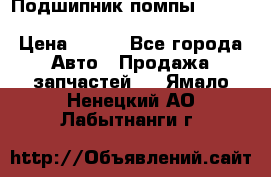 Подшипник помпы

Цена Все города Авто Продажа запчастей Ямало Ненецкий АО Лабытнанги г

http://Объявлений.сайт